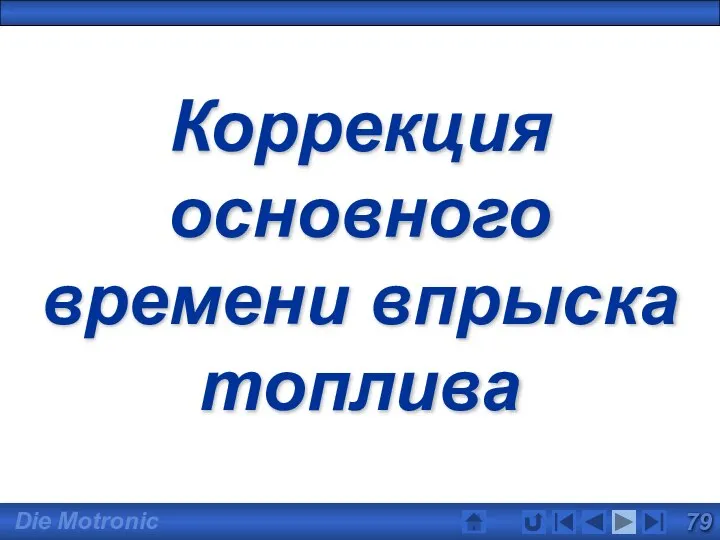 Коррекция основного времени впрыска топлива

Die Motronic

79